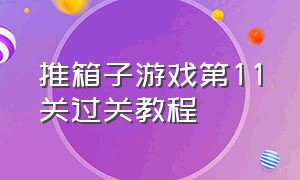 推箱子游戏第11关过关教程